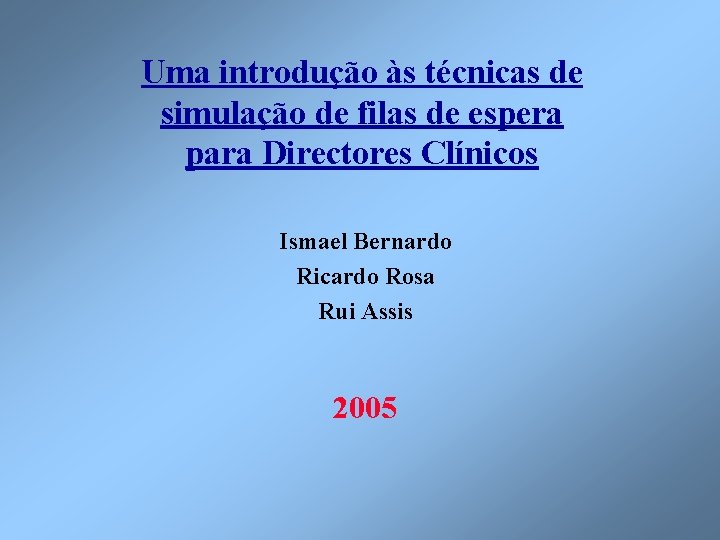 Uma introdução às técnicas de simulação de filas de espera para Directores Clínicos

Ismael Bernardo
Ricardo Rosa
Rui Assis

2005